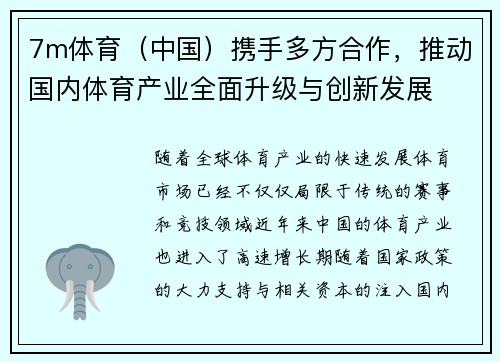 7m体育（中国）携手多方合作，推动国内体育产业全面升级与创新发展

随着全球体育产业的快速发展体育市场已经不仅仅局限于传统的赛事和竞技领域近年来中国的体育产业也进入了高速增长期随着国家政策的大力支持与相关资本的注入国内